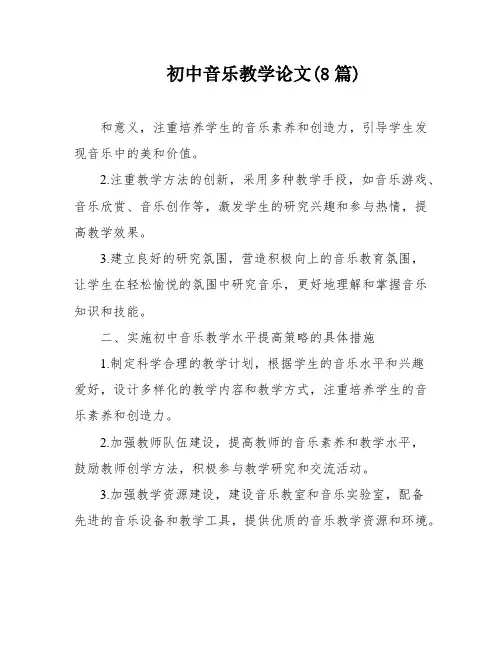 初中音乐教学论文(8篇)

和意义，注重培养学生的音乐素养和创造力，引导学生发现音乐中的美和价值。

2.注重教学方法的创新，采用多种教学手段，如音乐游戏、音乐欣赏、音乐创作等，激发学生的研究兴趣和参与热情，提高教学效果。

3.建立良好的研究氛围，营造积极向上的音乐教育氛围，让学生在轻松愉悦的氛围中研究音乐，更好地理解和掌握音乐知识和技能。

二、实施初中音乐教学水平提高策略的具体措施

1.制定科学合理的教学计划，根据学生的音乐水平和兴趣爱好，设计多样化的教学内容和教学方式，注重培养学生的音乐素养和创造力。

2.加强教师队伍建设，提高教师的音乐素养和教学水平，鼓励教师创学方法，积极参与教学研究和交流活动。

3.加强教学资源建设，建设音乐教室和音乐实验室，配备先进的音乐设备和教学工具，提供优质的音乐教学资源和环境。